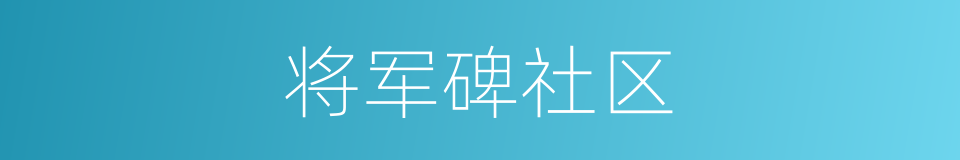 将军碑社区